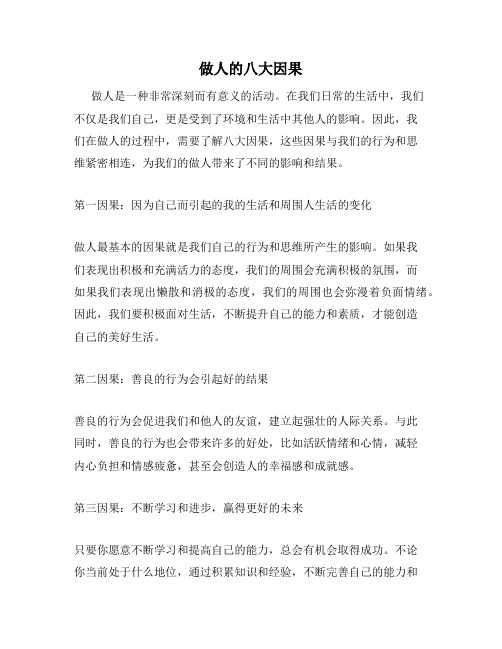 做人的八大因果

做人是一种非常深刻而有意义的活动。在我们日常的生活中，我们不仅是我们自己，更是受到了环境和生活中其他人的影响。因此，我们在做人的过程中，需要了解八大因果，这些因果与我们的行为和思维紧密相连，为我们的做人带来了不同的影响和结果。

第一因果：因为自己而引起的我的生活和周围人生活的变化

做人最基本的因果就是我们自己的行为和思维所产生的影响。如果我们表现出积极和充满活力的态度，我们的周围会充满积极的氛围，而如果我们表现出懒散和消极的态度，我们的周围也会弥漫着负面情绪。因此，我们要积极面对生活，不断提升自己的能力和素质，才能创造自己的美好生活。

第二因果：善良的行为会引起好的结果

善良的行为会促进我们和他人的友谊，建立起强壮的人际关系。与此同时，善良的行为也会带来许多的好处，比如活跃情绪和心情，减轻内心负担和情感疲惫，甚至会创造人的幸福感和成就感。

第三因果：不断学习和进步，赢得更好的未来

只要你愿意不断学习和提高自己的能力，总会有机会取得成功。不论你当前处于什么地位，通过积累知识和经验，不断完善自己的能力和